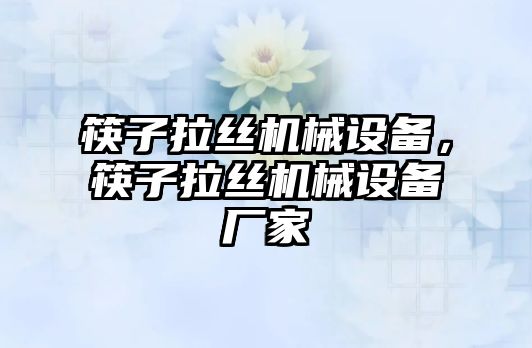 筷子拉丝机械设备，筷子拉丝机械设备厂家